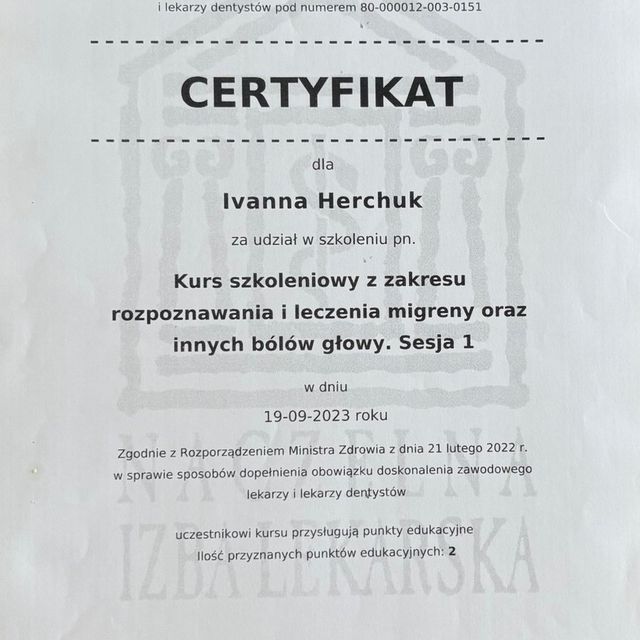 i lekarzy dentystów pod numerem 80-000012-003-0151

CERTYFIKAT

dla

Ivanna Herchuk

za udział w szkoleniu pn.

Kurs szkoleniowy z zakresu rozpoznawania i leczenia migreny oraz innych bólów głowy. Sesja 1

w dniu

19-09-2023 roku

Zgodnie z Rozporządzeniem Ministra Zdrowia z dnia 21 lutego 2022 r. w sprawie sposobów dopełnienia obowiązku doskonalenia zawodowego lekarzy i lekarzy dentystów

uczestnikowi kursu przysługują punkty edukacyjne
Ilość przyznanych punktów edukacyjnych: 2

NACZELNA
IZBA LEKARSKA